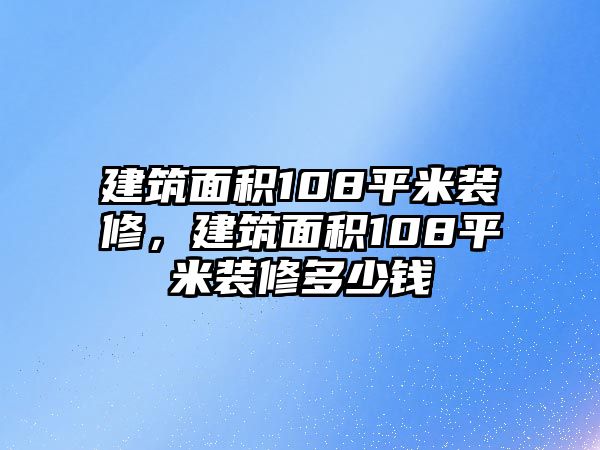 建筑面积108平米装修，建筑面积108平米装修多少钱